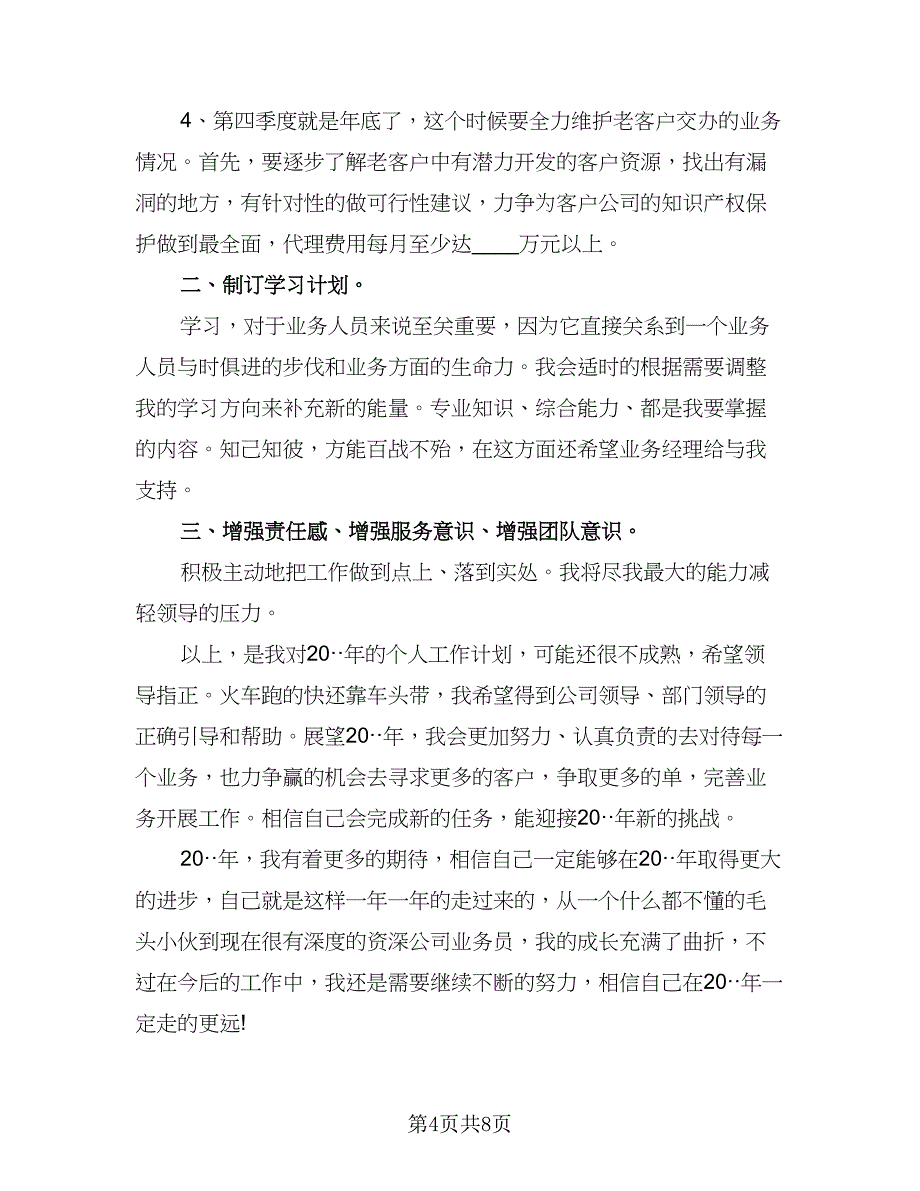 4、第四季度就是年底了，这个时候要全力维护老客户交办的业务情况。首先，要逐步了解老客户中有潜力开发的客户资源，找出有漏洞的地方，有针对性的做可行性建议，力争为客户公司的知识产权保护做到最全面，代理费用每月至少达____万元以上。

二、制订学习计划。

学习，对于业务人员来说至关重要，因为它直接关系到一个业务人员与时俱进的步伐和业务方面的生命力。我会适时的根据需要调整我的学习方向来补充新的能量。专业知识、综合能力、都是我要掌握的内容。知己知彼，方能百战不殆，在这方面还希望业务经理给与我支持。

三、增强责任感、增强服务意识、增强团队意识。

积极主动地把工作做到点上、落到实处。我将尽我最大的能力减轻领导的压力。

以上，是我对20··年的个人工作计划，可能还很不成熟，希望领导指正。火车跑的快还靠车头带，我希望得到公司领导、部门领导的正确引导和帮助。展望20··年，我会更加努力、认真负责的去对待每一个业务，也力争赢的机会去寻求更多的客户，争取更多的单，完善业务开展工作。相信自己会完成新的任务，能迎接20··年新的挑战。

20··年，我有着更多的期待，相信自己一定能够在20··年取得更大的进步，自己就是这样一年一年的走过来的，从一个什么都不懂的毛头小伙到现在很有深度的资深公司业务员，我的成长充满了曲折，不过在今后的工作中，我还是需要继续不断的努力，相信自己在20··年一定走的更远!

第4页共8页